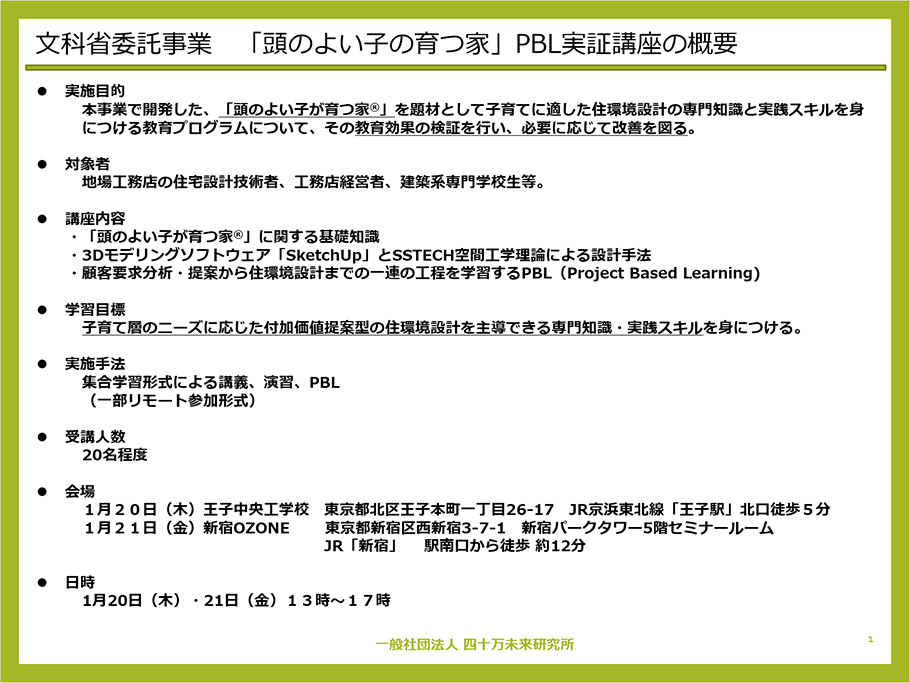 文科省委託事業　「頭のよい子の育つ家」PBL実証講座の概要

● 実施目的
本事業で開発した、「頭のよい子が育つ家®」を題材として子育てに適した住環境設計の専門知識と実践スキルを身につける教育プログラムについて、その教育効果の検証を行い、必要に応じて改善を図る。

● 対象者
地場工務店の住宅設計技術者、工務店経営者、建築系専門学校生等。

● 講座内容
・「頭のよい子が育つ家®」に関する基礎知識
・3Dモデリングソフトウェア「SketchUp」とSSTECH空間工学理論による設計手法
・顧客要求分析・提案から住環境設計までの一連の工程を学習するPBL（Project Based Learning）

● 学習目標
子育て層のニーズに応じた付加価値提案型の住環境設計を主導できる専門知識・実践スキルを身につける。

● 実施手法
集合学習形式による講義、演習、PBL
（一部リモート参加形式）

● 受講人数
20名程度

● 会場
1月２０日（木）王子中央工学校　東京都北区王子本町一丁目26-17　JR京浜東北線「王子駅」北口徒歩５分
1月２１日（金）新宿OZONE　東京都新宿区西新宿3-7-1　新宿パークタワー5階セミナールーム
JR「新宿」　駅南口から徒歩 約12分

● 日時
1月20日（木）・21日（金）１３時～１７時

一般社団法人 四十万未来研究所

1